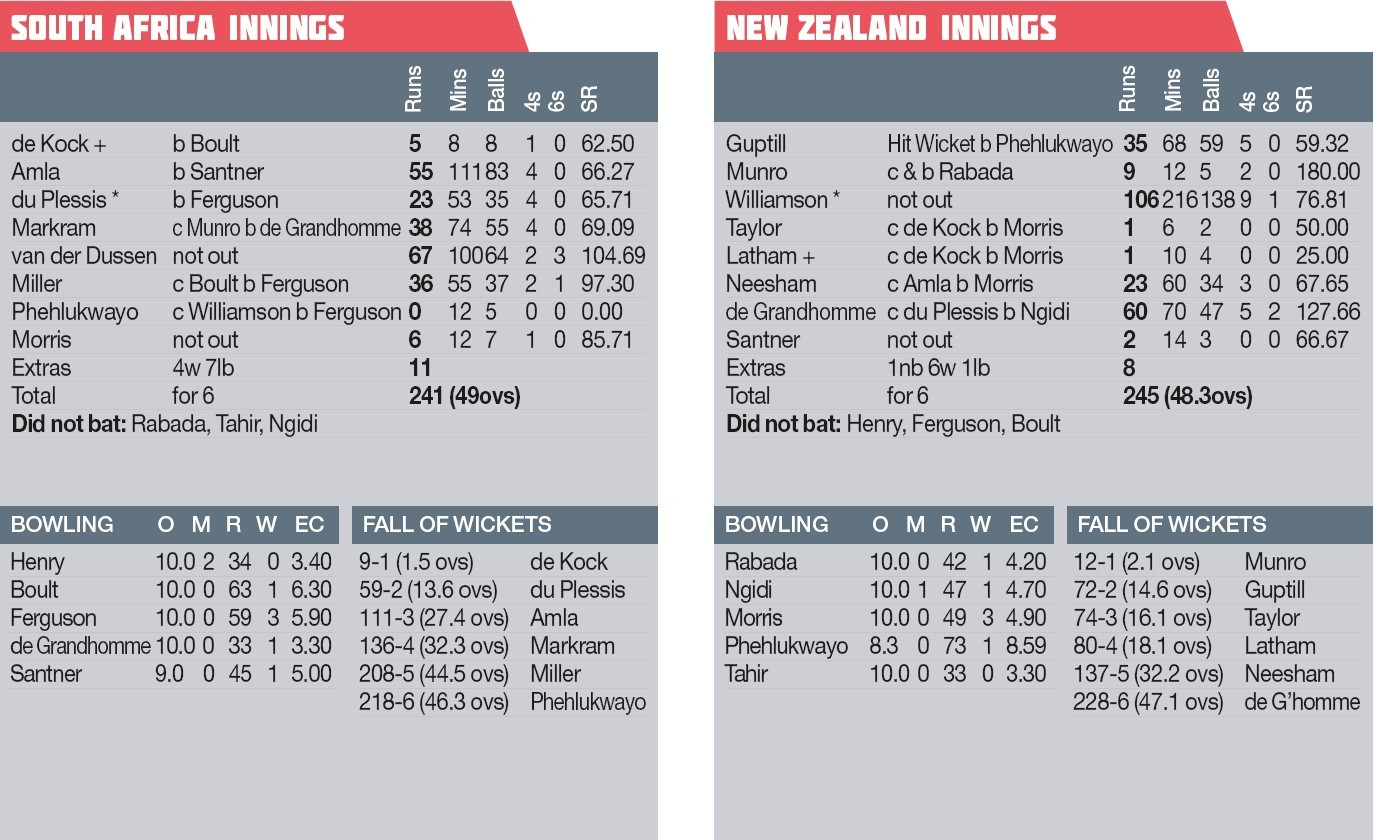 SOUTH AFRICA INNINGS

|  |  | Runs | Mins | Balls | 4s | 6s | SR |
|---|---|---|---|---|---|---|---|
| de Kock + | b Boult | 5 | 8 | 8 | 1 | 0 | 62.50 |
| Amla | b Santner | 55 | 111 | 83 | 4 | 0 | 66.27 |
| du Plessis * | b Ferguson | 23 | 53 | 35 | 4 | 0 | 65.71 |
| Markram | c Munro b de Grandhomme | 38 | 74 | 55 | 4 | 0 | 69.09 |
| van der Dussen | not out | 67 | 100 | 64 | 2 | 3 | 104.69 |
| Miller | c Boult b Ferguson | 36 | 55 | 37 | 2 | 1 | 97.30 |
| Phehlukwayo | c Williamson b Ferguson | 0 | 12 | 5 | 0 | 0 | 0.00 |
| Morris | not out | 6 | 12 | 7 | 1 | 0 | 85.71 |
| Extras | 4w 7lb | 11 |  |  |  |  |  |
| Total | for 6 | 241 (49ovs) |  |  |  |  |  |

Did not bat: Rabada, Tahir, Ngidi

| BOWLING | O | M | R | W | EC |
|---|---|---|---|---|---|
| Henry | 10.0 | 2 | 34 | 0 | 3.40 |
| Boult | 10.0 | 0 | 63 | 1 | 6.30 |
| Ferguson | 10.0 | 0 | 59 | 3 | 5.90 |
| de Grandhomme | 10.0 | 0 | 33 | 1 | 3.30 |
| Santner | 9.0 | 0 | 45 | 1 | 5.00 |

FALL OF WICKETS
9-1 (1.5 ovs) de Kock
59-2 (13.6 ovs) du Plessis
111-3 (27.4 ovs) Amla
136-4 (32.3 ovs) Markram
208-5 (44.5 ovs) Miller
218-6 (46.3 ovs) Phehlukwayo

NEW ZEALAND INNINGS

|  |  | Runs | Mins | Balls | 4s | 6s | SR |
|---|---|---|---|---|---|---|---|
| Guptill | Hit Wicket b Phehlukwayo | 35 | 68 | 59 | 5 | 0 | 59.32 |
| Munro | c & b Rabada | 9 | 12 | 5 | 2 | 0 | 180.00 |
| Williamson * | not out | 106 | 216 | 138 | 9 | 1 | 76.81 |
| Taylor | c de Kock b Morris | 1 | 6 | 2 | 0 | 0 | 50.00 |
| Latham + | c de Kock b Morris | 1 | 10 | 4 | 0 | 0 | 25.00 |
| Neesham | c Amla b Morris | 23 | 60 | 34 | 3 | 0 | 67.65 |
| de Grandhomme | c du Plessis b Ngidi | 60 | 70 | 47 | 5 | 2 | 127.66 |
| Santner | not out | 2 | 14 | 3 | 0 | 0 | 66.67 |
| Extras | 1nb 6w 1lb | 8 |  |  |  |  |  |
| Total | for 6 | 245 (48.3ovs) |  |  |  |  |  |

Did not bat: Henry, Ferguson, Boult

| BOWLING | O | M | R | W | EC |
|---|---|---|---|---|---|
| Rabada | 10.0 | 0 | 42 | 1 | 4.20 |
| Ngidi | 10.0 | 1 | 47 | 1 | 4.70 |
| Morris | 10.0 | 0 | 49 | 3 | 4.90 |
| Phehlukwayo | 8.3 | 0 | 73 | 1 | 8.59 |
| Tahir | 10.0 | 0 | 33 | 0 | 3.30 |

FALL OF WICKETS
12-1 (2.1 ovs) Munro
72-2 (14.6 ovs) Guptill
74-3 (16.1 ovs) Taylor
80-4 (18.1 ovs) Latham
137-5 (32.2 ovs) Neesham
228-6 (47.1 ovs) de G'homme